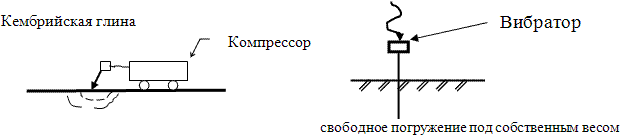 Кембрийская глина

Компрессор

Вибратор

свободное погружение под собственным весом